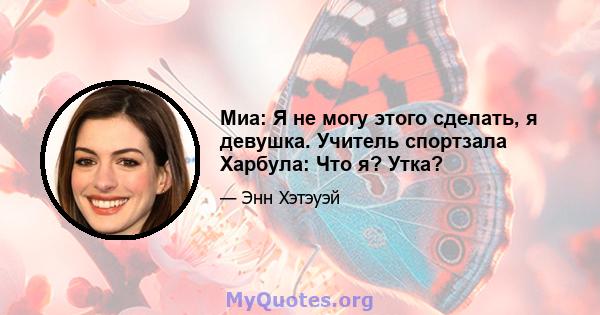 Миа: Я не могу этого сделать, я девушка. Учитель спортзала Харбула: Что я? Утка?

— Энн Хэтэуэй

MyQuotes.org